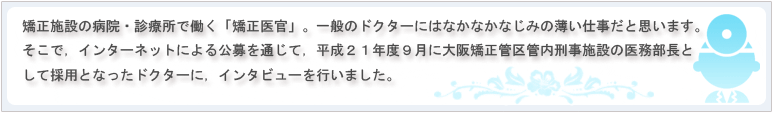 矯正施設の病院・診療所で働く「矯正医官」。一般のドクターにはなかなかなじみの薄い仕事だと思います。そこで，インターネットによる公募を通じて，平成２１年度９月に大阪矯正管区管内刑事施設の医務部長として採用となったドクターに，インタビューを行いました。